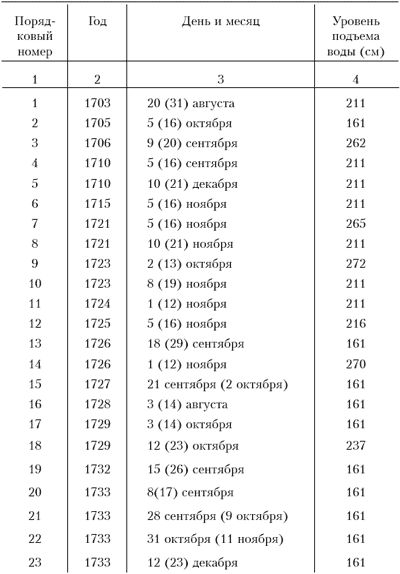 | Порядковый номер | Год | День и месяц | Уровень подъема воды (см) |
|---|---|---|---|
| 1 | 2 | 3 | 4 |
| 1 | 1703 | 20 (31) августа | 211 |
| 2 | 1705 | 5 (16) октября | 161 |
| 3 | 1706 | 9 (20) сентября | 262 |
| 4 | 1710 | 5 (16) сентября | 211 |
| 5 | 1710 | 10 (21) декабря | 211 |
| 6 | 1715 | 5 (16) ноября | 211 |
| 7 | 1721 | 5 (16) ноября | 265 |
| 8 | 1721 | 10 (21) ноября | 211 |
| 9 | 1723 | 2 (13) октября | 272 |
| 10 | 1723 | 8 (19) ноября | 211 |
| 11 | 1724 | 1 (12) ноября | 211 |
| 12 | 1725 | 5 (16) ноября | 216 |
| 13 | 1726 | 18 (29) сентября | 161 |
| 14 | 1726 | 1 (12) ноября | 270 |
| 15 | 1727 | 21 сентября (2 октября) | 161 |
| 16 | 1728 | 3 (14) августа | 161 |
| 17 | 1729 | 3 (14) октября | 161 |
| 18 | 1729 | 12 (23) октября | 237 |
| 19 | 1732 | 15 (26) сентября | 161 |
| 20 | 1733 | 8(17) сентября | 161 |
| 21 | 1733 | 28 сентября (9 октября) | 161 |
| 22 | 1733 | 31 октября (11 ноября) | 161 |
| 23 | 1733 | 12 (23) декабря | 161 |